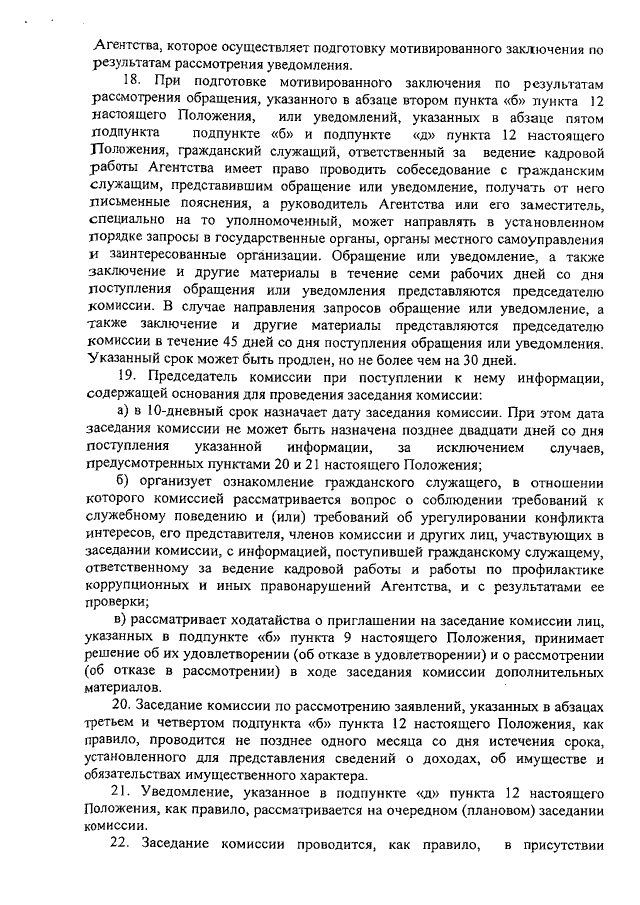 Агентства, которое осуществляет подготовку мотивированного заключения по результатам рассмотрения уведомления.

18. При подготовке мотивированного заключения по результатам рассмотрения обращения, указанного в абзаце втором пункта «б» пункта 12 настоящего Положения, или уведомлений, указанных в абзаце пятом подпункта подпункте «б» и подпункте «д» пункта 12 настоящего Положения, гражданский служащий, ответственный за ведение кадровой работы Агентства имеет право проводить собеседование с гражданским служащим, представившим обращение или уведомление, получать от него письменные пояснения, а руководитель Агентства или его заместитель, специально на то уполномоченный, может направлять в установленном порядке запросы в государственные органы, органы местного самоуправления и заинтересованные организации. Обращение или уведомление, а также заключение и другие материалы в течение семи рабочих дней со дня поступления обращения или уведомления представляются председателю комиссии. В случае направления запросов обращение или уведомление, а также заключение и другие материалы представляются председателю комиссии в течение 45 дней со дня поступления обращения или уведомления. Указанный срок может быть продлен, но не более чем на 30 дней.

19. Председатель комиссии при поступлении к нему информации, содержащей основания для проведения заседания комиссии:

а) в 10-дневный срок назначает дату заседания комиссии. При этом дата заседания комиссии не может быть назначена позднее двадцати дней со дня поступления указанной информации, за исключением случаев, предусмотренных пунктами 20 и 21 настоящего Положения;

б) организует ознакомление гражданского служащего, в отношении которого комиссией рассматривается вопрос о соблюдении требований к служебному поведению и (или) требований об урегулировании конфликта интересов, его представителя, членов комиссии и других лиц, участвующих в заседании комиссии, с информацией, поступившей гражданскому служащему, ответственному за ведение кадровой работы и работы по профилактике коррупционных и иных правонарушений Агентства, и с результатами ее проверки;

в) рассматривает ходатайства о приглашении на заседание комиссии лиц, указанных в подпункте «б» пункта 9 настоящего Положения, принимает решение об их удовлетворении (об отказе в удовлетворении) и о рассмотрении (об отказе в рассмотрении) в ходе заседания комиссии дополнительных материалов.

20. Заседание комиссии по рассмотрению заявлений, указанных в абзацах третьем и четвертом подпункта «б» пункта 12 настоящего Положения, как правило, проводится не позднее одного месяца со дня истечения срока, установленного для представления сведений о доходах, об имуществе и обязательствах имущественного характера.

21. Уведомление, указанное в подпункте «д» пункта 12 настоящего Положения, как правило, рассматривается на очередном (плановом) заседании комиссии.

22. Заседание комиссии проводится, как правило, в присутствии